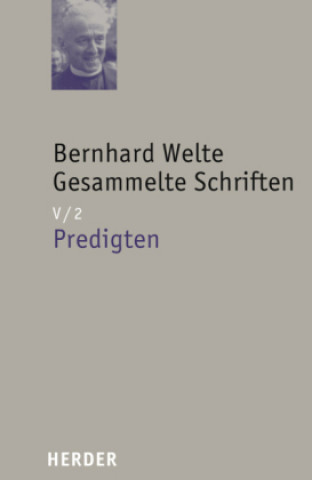 Bernhard Welte
Gesammelte Schriften

V/2
Predigten

HERDER